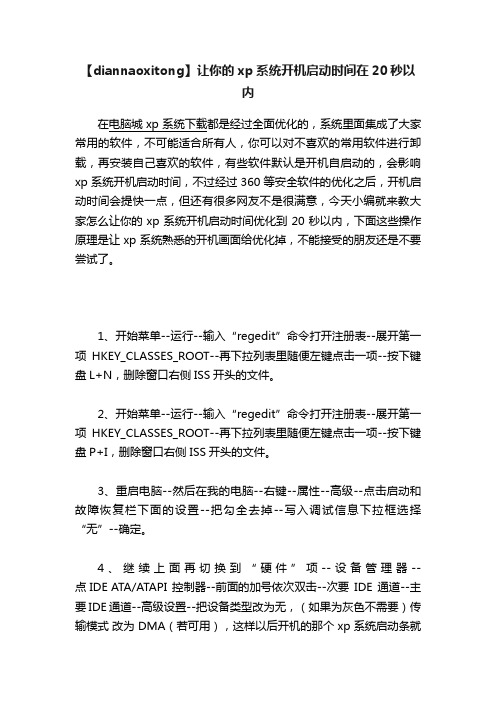 【diannaoxitong】让你的 xp 系统开机启动时间在 20 秒以内

在电脑城 xp 系统下载都是经过全面优化的，系统里面集成了大家常用的软件，不可能适合所有人，你可以对不喜欢的常用软件进行卸载，再安装自己喜欢的软件，有些软件默认是开机自启动的，会影响 xp 系统开机启动时间，不过经过 360 等安全软件的优化之后，开机启动时间会提快一点，但还有很多网友不是很满意，今天小编就来教大家怎么让你的 xp 系统开机启动时间优化到 20 秒以内，下面这些操作原理是让 xp 系统熟悉的开机画面给优化掉，不能接受的朋友还是不要尝试了。

1、开始菜单--运行--输入“regedit”命令打开注册表--展开第一项 HKEY_CLASSES_ROOT--再下拉列表里随便左键点击一项--按下键盘 L+N，删除窗口右侧 ISS 开头的文件。

2、开始菜单--运行--输入“regedit”命令打开注册表--展开第一项 HKEY_CLASSES_ROOT--再下拉列表里随便左键点击一项--按下键盘 P+I，删除窗口右侧 ISS 开头的文件。

3、重启电脑--然后在我的电脑--右键--属性--高级--点击启动和故障恢复栏下面的设置--把勾全去掉--写入调试信息下拉框选择“无”--确定。

4、继续上面再切换到“硬件”项--设备管理器--点 IDE ATA/ATAPI 控制器--前面的加号依次双击--次要 IDE 通道--主要 IDE 通道--高级设置--把设备类型改为无，（如果为灰色不需要）传输模式 改为 DMA（若可用），这样以后开机的那个 xp 系统启动条就